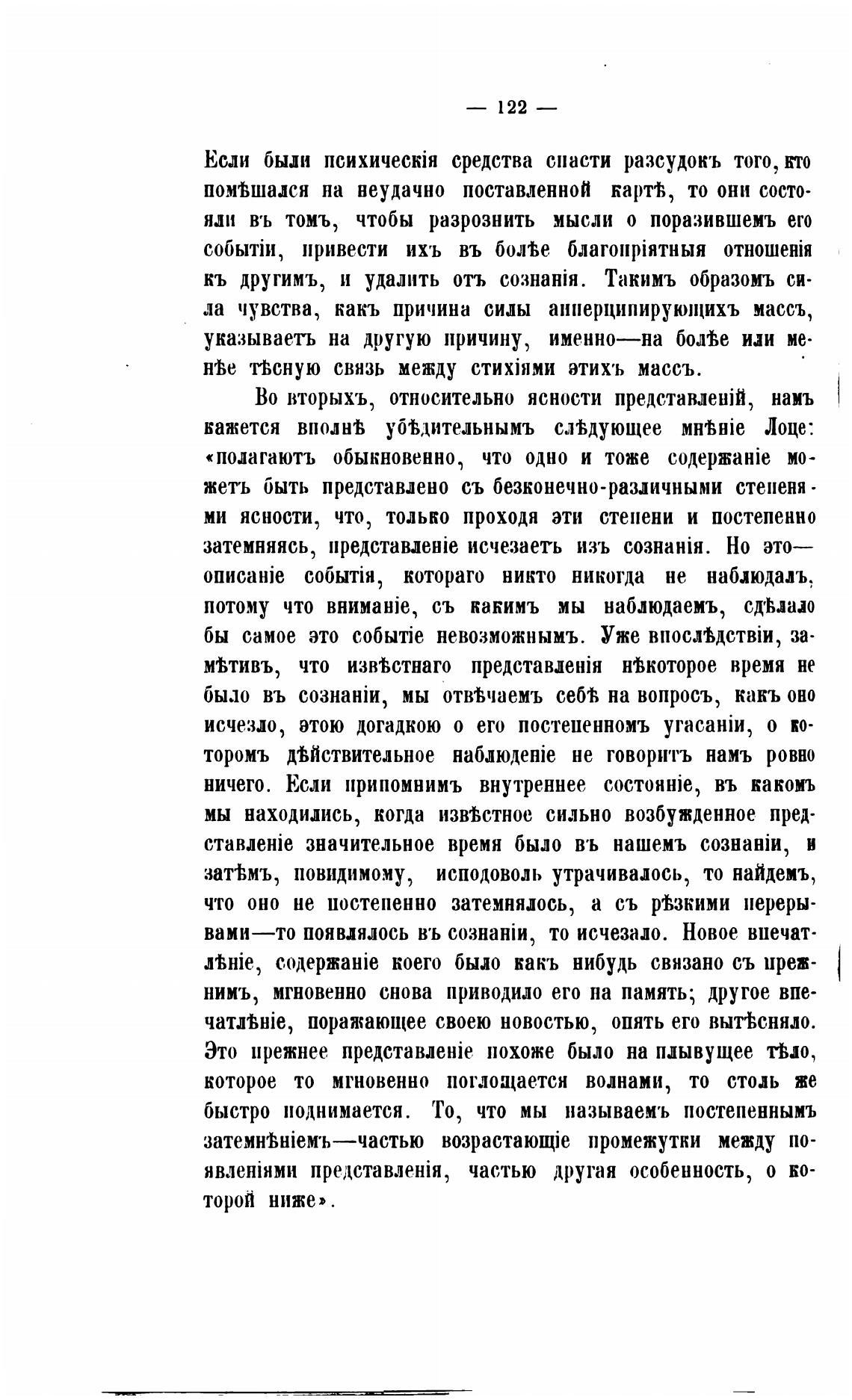 — 122 —

Если были психическія средства спасти разсудокъ того, кто помѣшался на неудачно поставленной картѣ, то они состояли въ томъ, чтобы разрознить мысли о поразившемъ его событіи, привести ихъ въ болѣе благопріятныя отношенія къ другимъ, и удалить отъ сознанія. Такимъ образомъ сила чувства, какъ причина силы апперципирующихъ массъ, указываетъ на другую причину, именно—на болѣе или менѣе тѣсную связь между стихіями этихъ массъ.

Во вторыхъ, относительно ясности представленій, намъ кажется вполнѣ убѣдительнымъ слѣдующее мнѣніе Лоце: «полагаютъ обыкновенно, что одно и тоже содержаніе можетъ быть представлено съ безконечно-различными степенями ясности, что, только проходя эти степени и постепенно затемняясь, представленіе исчезаетъ изъ сознанія. Но это—описаніе событія, котораго никто никогда не наблюдалъ, потому что вниманіе, съ какимъ мы наблюдаемъ, сдѣлало бы самое это событіе невозможнымъ. Уже впослѣдствіи, замѣтивъ, что извѣстнаго представленія нѣкоторое время не было въ сознаніи, мы отвѣчаемъ себѣ на вопросъ, какъ оно исчезло, этою догадкою о его постепенномъ угасаніи, о которомъ дѣйствительное наблюденіе не говоритъ намъ ровно ничего. Если припомнимъ внутреннее состояніе, въ какомъ мы находились, когда извѣстное сильно возбужденное представленіе значительное время было въ нашемъ сознаніи, и затѣмъ, повидимому, исподоволь утрачивалось, то найдемъ, что оно не постепенно затемнялось, а съ рѣзкими перерывами—то появлялось въ сознаніи, то исчезало. Новое впечатлѣніе, содержаніе коего было какъ нибудь связано съ прежнимъ, мгновенно снова приводило его на память; другое впечатлѣніе, поражающее своею новостью, опять его вытѣсняло. Это прежнее представленіе похоже было на плывущее тѣло, которое то мгновенно поглощается волнами, то столь же быстро поднимается. То, что мы называемъ постепеннымъ затемнѣніемъ—частью возрастающіе промежутки между появленіями представленія, частью другая особенность, о которой ниже».